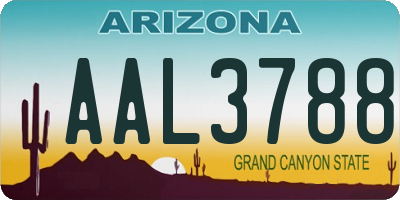 ARIZONA

AAL3788

GRAND CANYON STATE